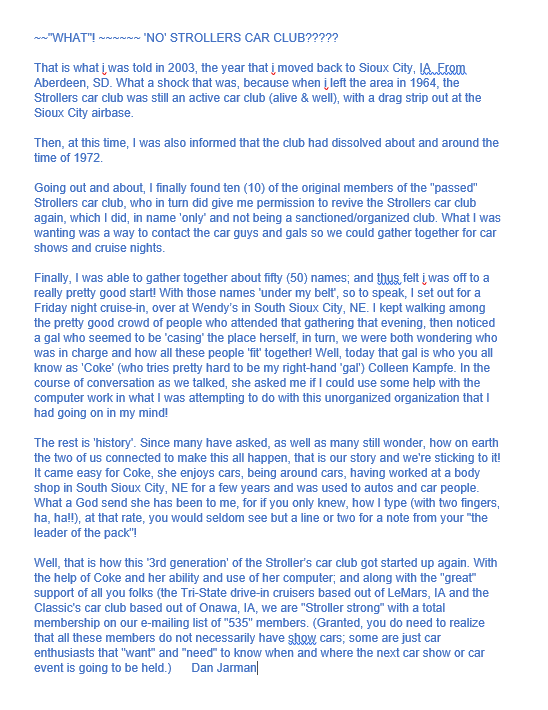 ~~"WHAT"! ~~~~~~ 'NO' STROLLERS CAR CLUB?????

That is what i was told in 2003, the year that i moved back to Sioux City, IA. From Aberdeen, SD. What a shock that was, because when i left the area in 1964, the Strollers car club was still an active car club (alive & well), with a drag strip out at the Sioux City airbase.

Then, at this time, I was also informed that the club had dissolved about and around the time of 1972.

Going out and about, I finally found ten (10) of the original members of the "passed" Strollers car club, who in turn did give me permission to revive the Strollers car club again, which I did, in name 'only' and not being a sanctioned/organized club. What I was wanting was a way to contact the car guys and gals so we could gather together for car shows and cruise nights.

Finally, I was able to gather together about fifty (50) names; and thus felt i was off to a really pretty good start! With those names 'under my belt', so to speak, I set out for a Friday night cruise-in, over at Wendy's in South Sioux City, NE. I kept walking among the pretty good crowd of people who attended that gathering that evening, then noticed a gal who seemed to be 'casing' the place herself, in turn, we were both wondering who was in charge and how all these people 'fit' together! Well, today that gal is who you all know as 'Coke' (who tries pretty hard to be my right-hand 'gal') Colleen Kampfe. In the course of conversation as we talked, she asked me if I could use some help with the computer work in what I was attempting to do with this unorganized organization that I had going on in my mind!

The rest is 'history'. Since many have asked, as well as many still wonder, how on earth the two of us connected to make this all happen, that is our story and we're sticking to it! It came easy for Coke, she enjoys cars, being around cars, having worked at a body shop in South Sioux City, NE for a few years and was used to autos and car people. What a God send she has been to me, for if you only knew, how I type (with two fingers, ha, ha!!), at that rate, you would seldom see but a line or two for a note from your "the leader of the pack"!

Well, that is how this '3rd generation' of the Stroller's car club got started up again. With the help of Coke and her ability and use of her computer; and along with the "great" support of all you folks (the Tri-State drive-in cruisers based out of LeMars, IA and the Classic's car club based out of Onawa, IA, we are "Stroller strong" with a total membership on our e-mailing list of "535" members. (Granted, you do need to realize that all these members do not necessarily have show cars; some are just car enthusiasts that "want" and "need" to know when and where the next car show or car event is going to be held.)      Dan Jarman